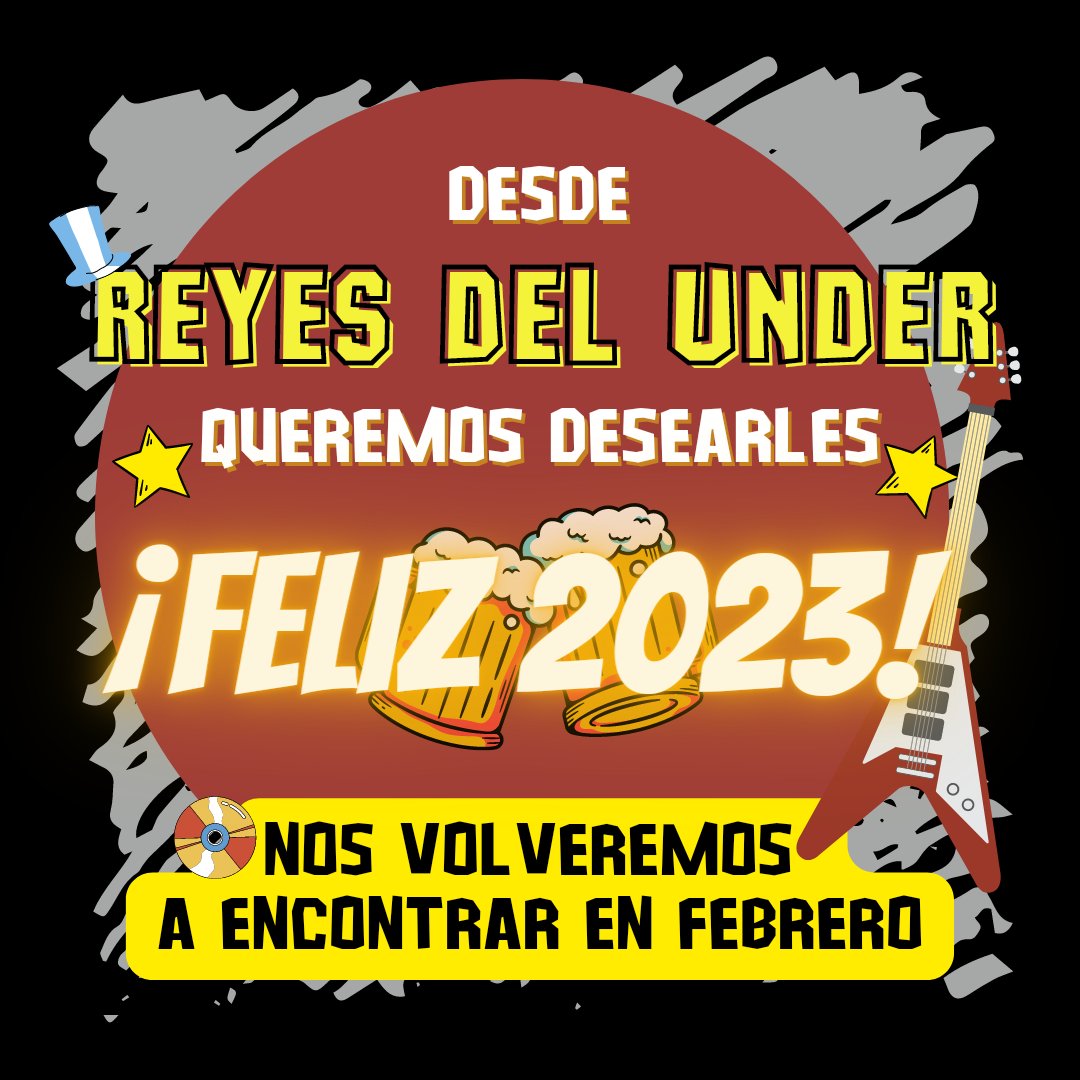 DESDE
REYES DEL UNDER
QUEREMOS DESEARLES
¡FELIZ 2023!
NOS VOLVEREMOS
A ENCONTRAR EN FEBRERO